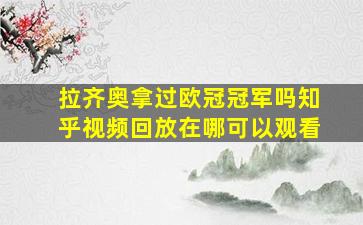 拉齐奥拿过欧冠冠军吗知乎视频回放在哪可以观看